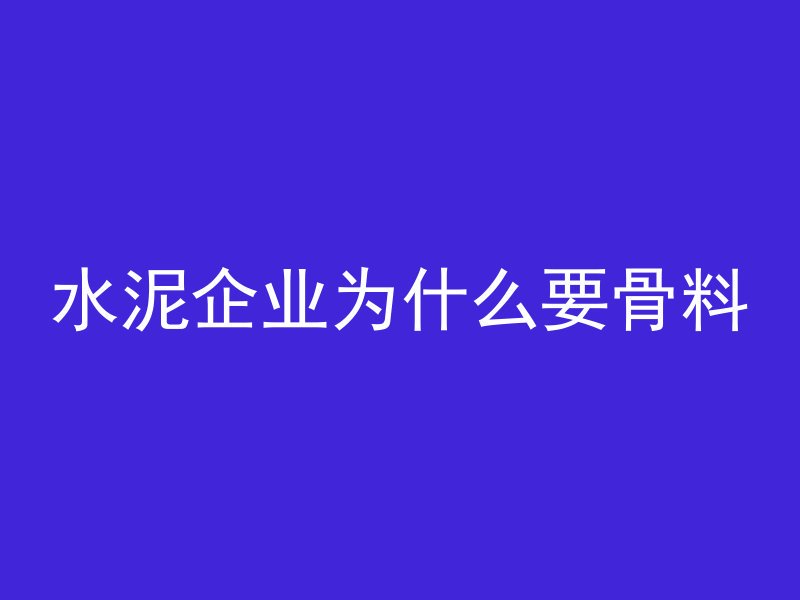 水泥企业为什么要骨料